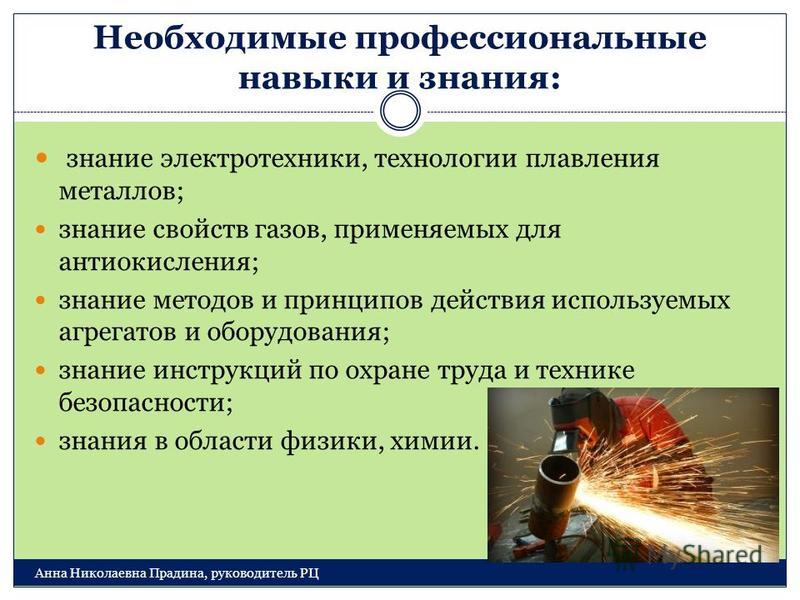 Необходимые профессиональные навыки и знания:

знание электротехники, технологии плавления металлов;

знание свойств газов, применяемых для антиокисления;

знание методов и принципов действия используемых агрегатов и оборудования;

знание инструкций по охране труда и технике безопасности;

знания в области физики, химии.

MyShared

Анна Николаевна Прадина, руководитель РЦ